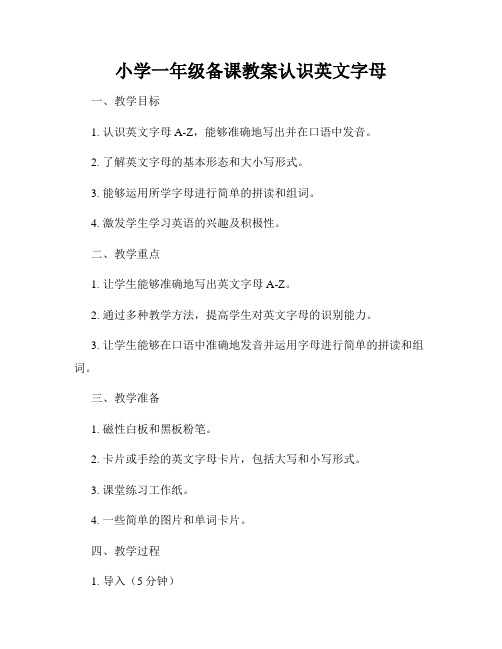 小学一年级备课教案认识英文字母

一、教学目标

1. 认识英文字母 A-Z，能够准确地写出并在口语中发音。

2. 了解英文字母的基本形态和大小写形式。

3. 能够运用所学字母进行简单的拼读和组词。

4. 激发学生学习英语的兴趣及积极性。

二、教学重点

1. 让学生能够准确地写出英文字母 A-Z。

2. 通过多种教学方法，提高学生对英文字母的识别能力。

3. 让学生能够在口语中准确地发音并运用字母进行简单的拼读和组词。

三、教学准备

1. 磁性白板和黑板粉笔。

2. 卡片或手绘的英文字母卡片，包括大写和小写形式。

3. 课堂练习工作纸。

4. 一些简单的图片和单词卡片。

四、教学过程

1. 导入（5 分钟）